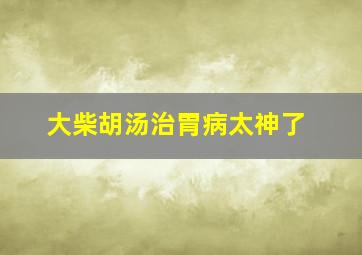 大柴胡汤治胃病太神了